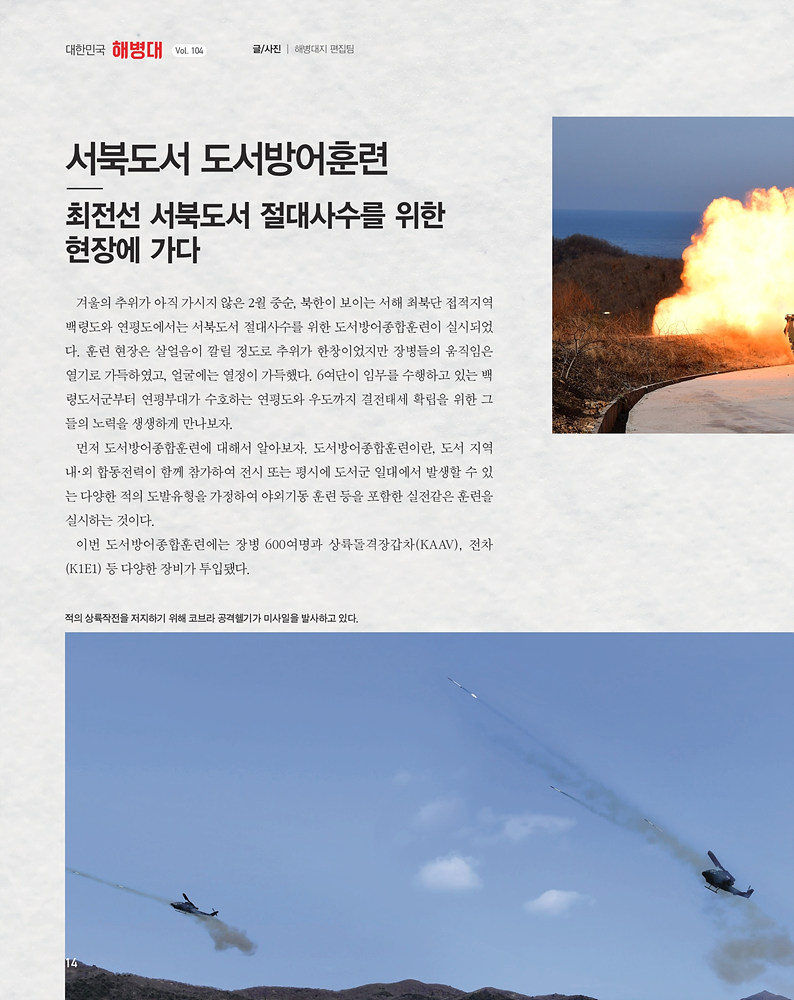 대한민국 해병대 Vol. 104

글/사진 | 해병대지 편집팀

서북도서 도서방어훈련

최전선 서북도서 절대사수를 위한 현장에 가다

겨울의 추위가 아직 가시지 않은 2월 중순, 북한이 보이는 서해 최북단 접적지역 백령도와 연평도에서는 서북도서 절대사수를 위한 도서방어종합훈련이 실시되었다. 훈련 현장은 살얼음이 깔릴 정도로 추위가 한창이었지만 장병들의 움직임은 열기로 가득하였고, 얼굴에는 열정이 가득했다. 6여단이 임무를 수행하고 있는 백령도서군부터 연평부대가 수호하는 연평도와 우도까지 결전태세 확립을 위한 그들의 노력을 생생하게 만나보자.

먼저 도서방어종합훈련에 대해서 알아보자. 도서방어종합훈련이란, 도서 지역 내·외 합동전력이 함께 참가하여 전시 또는 평시에 도서군 일대에서 발생할 수 있는 다양한 적의 도발유형을 가정하여 야외기동 훈련 등을 포함한 실전같은 훈련을 실시하는 것이다.

이번 도서방어종합훈련에는 장병 600여명과 상륙돌격장갑차(KAAV), 전차(K1E1) 등 다양한 장비가 투입됐다.

적의 상륙작전을 저지하기 위해 코브라 공격헬기가 미사일을 발사하고 있다.

14